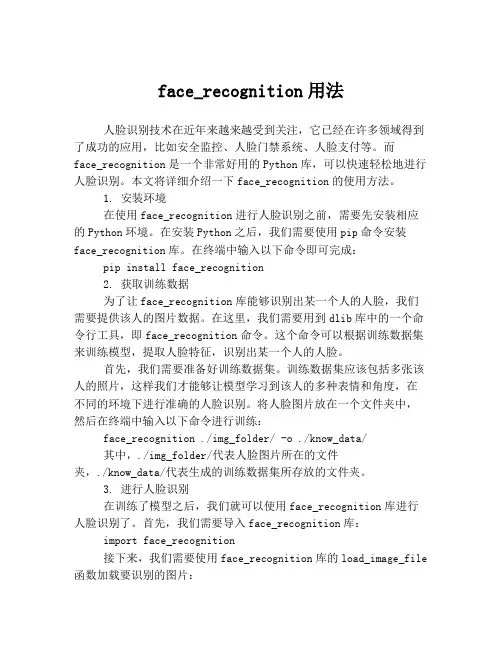 face_recognition 用法

人脸识别技术在近年来越来越受到关注，它已经在许多领域得到了成功的应用，比如安全监控、人脸门禁系统、人脸支付等。而 face_recognition 是一个非常好用的 Python 库，可以快速轻松地进行人脸识别。本文将详细介绍一下 face_recognition 的使用方法。

1. 安装环境

在使用 face_recognition 进行人脸识别之前，需要先安装相应的 Python 环境。在安装 Python 之后，我们需要使用 pip 命令安装 face_recognition 库。在终端中输入以下命令即可完成：

pip install face_recognition

2. 获取训练数据

为了让 face_recognition 库能够识别出某一个人的人脸，我们需要提供该人的图片数据。在这里，我们需要用到 dlib 库中的一个命令行工具，即 face_recognition 命令。这个命令可以根据训练数据集来训练模型，提取人脸特征，识别出某一个人的人脸。

首先，我们需要准备好训练数据集。训练数据集应该包括多张该人的照片，这样我们才能够让模型学习到该人的多种表情和角度，在不同的环境下进行准确的人脸识别。将人脸图片放在一个文件夹中，然后在终端中输入以下命令进行训练：

face_recognition ./img_folder/ -o ./know_data/

其中，./img_folder/代表人脸图片所在的文件夹，./know_data/代表生成的训练数据集所存放的文件夹。

3. 进行人脸识别

在训练了模型之后，我们就可以使用 face_recognition 库进行人脸识别了。首先，我们需要导入 face_recognition 库：

import face_recognition

接下来，我们需要使用 face_recognition 库的 load_image_file 函数加载要识别的图片：